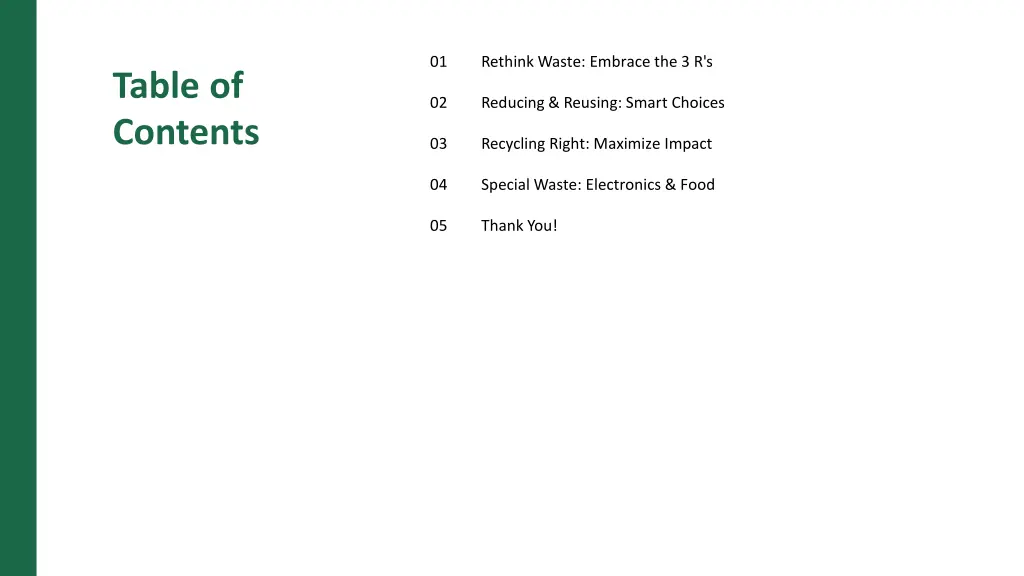 Table of Contents

01 Rethink Waste: Embrace the 3 R's

02 Reducing & Reusing: Smart Choices

03 Recycling Right: Maximize Impact

04 Special Waste: Electronics & Food

05 Thank You!